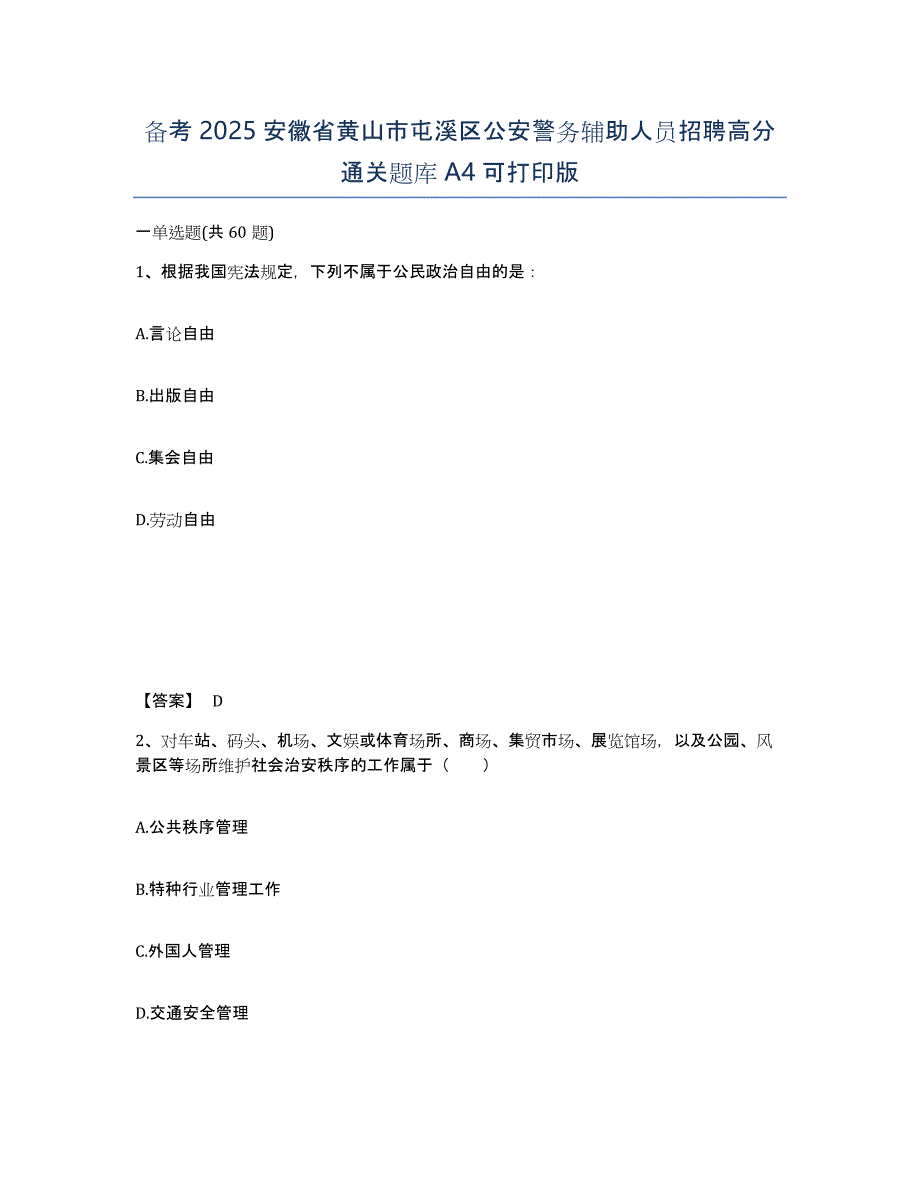 备考 2025 安徽省黄山市屯溪区公安警务辅助人员招聘高分通关题库 A4 可打印版

一单选题(共 60 题)

1、根据我国宪法规定，下列不属于公民政治自由的是：

A.言论自由

B.出版自由

C.集会自由

D.劳动自由

【答案】 D

2、对车站、码头、机场、文娱或体育场所、商场、集贸市场、展览馆场，以及公园、风景区等场所维护社会治安秩序的工作属于（ ）

A.公共秩序管理

B.特种行业管理工作

C.外国人管理

D.交通安全管理